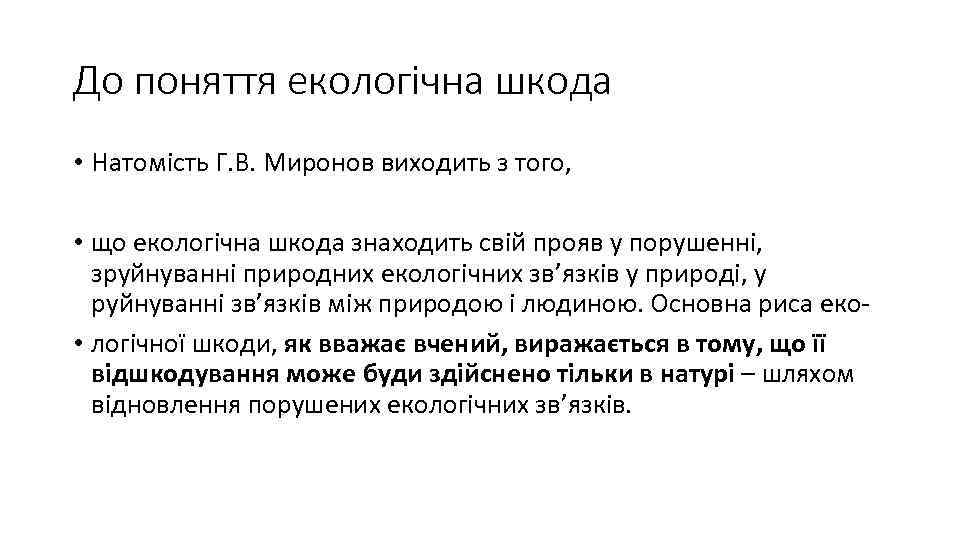 До поняття екологічна шкода

• Натомість Г.В. Миронов виходить з того,

• що екологічна шкода знаходить свій прояв у порушенні, зруйнуванні природних екологічних зв’язків у природі, у руйнуванні зв’язків між природою і людиною. Основна риса еко-

• логічної шкоди, як вважає вчений, виражається в тому, що її відшкодування може буди здійснено тільки в натурі – шляхом відновлення порушених екологічних зв’язків.